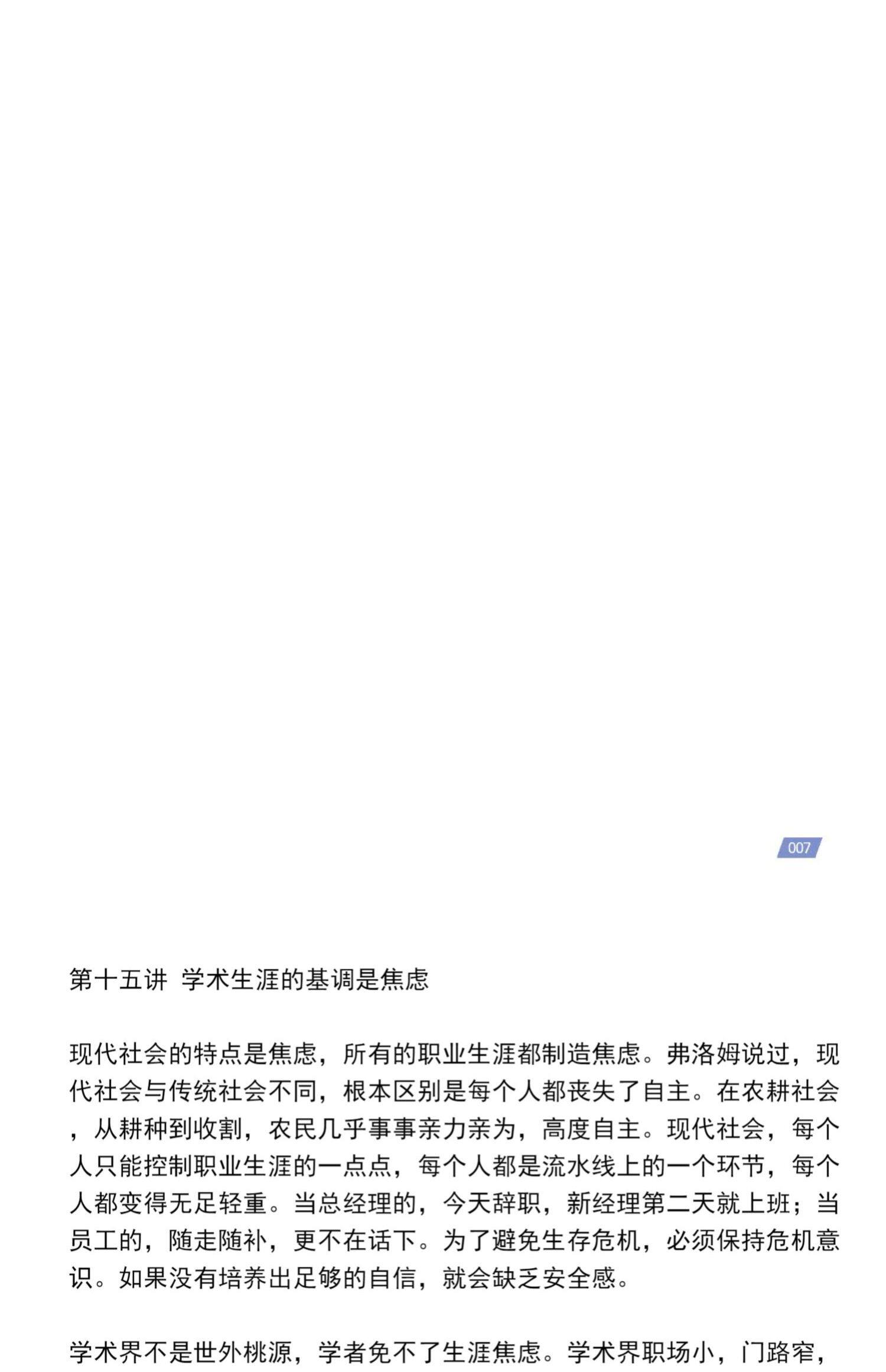 007

第十五讲 学术生涯的基调是焦虑

现代社会的特点是焦虑，所有的职业生涯都制造焦虑。弗洛姆说过，现代社会与传统社会不同，根本区别是每个人都丧失了自主。在农耕社会，从耕种到收割，农民几乎事事亲力亲为，高度自主。现代社会，每个人只能控制职业生涯的一点点，每个人都是流水线上的一个环节，每个人都变得无足轻重。当总经理的，今天辞职，新经理第二天就上班；当员工的，随走随补，更不在话下。为了避免生存危机，必须保持危机意识。如果没有培养出足够的自信，就会缺乏安全感。

学术界不是世外桃源，学者免不了生涯焦虑。学术界职场小，门路窄，